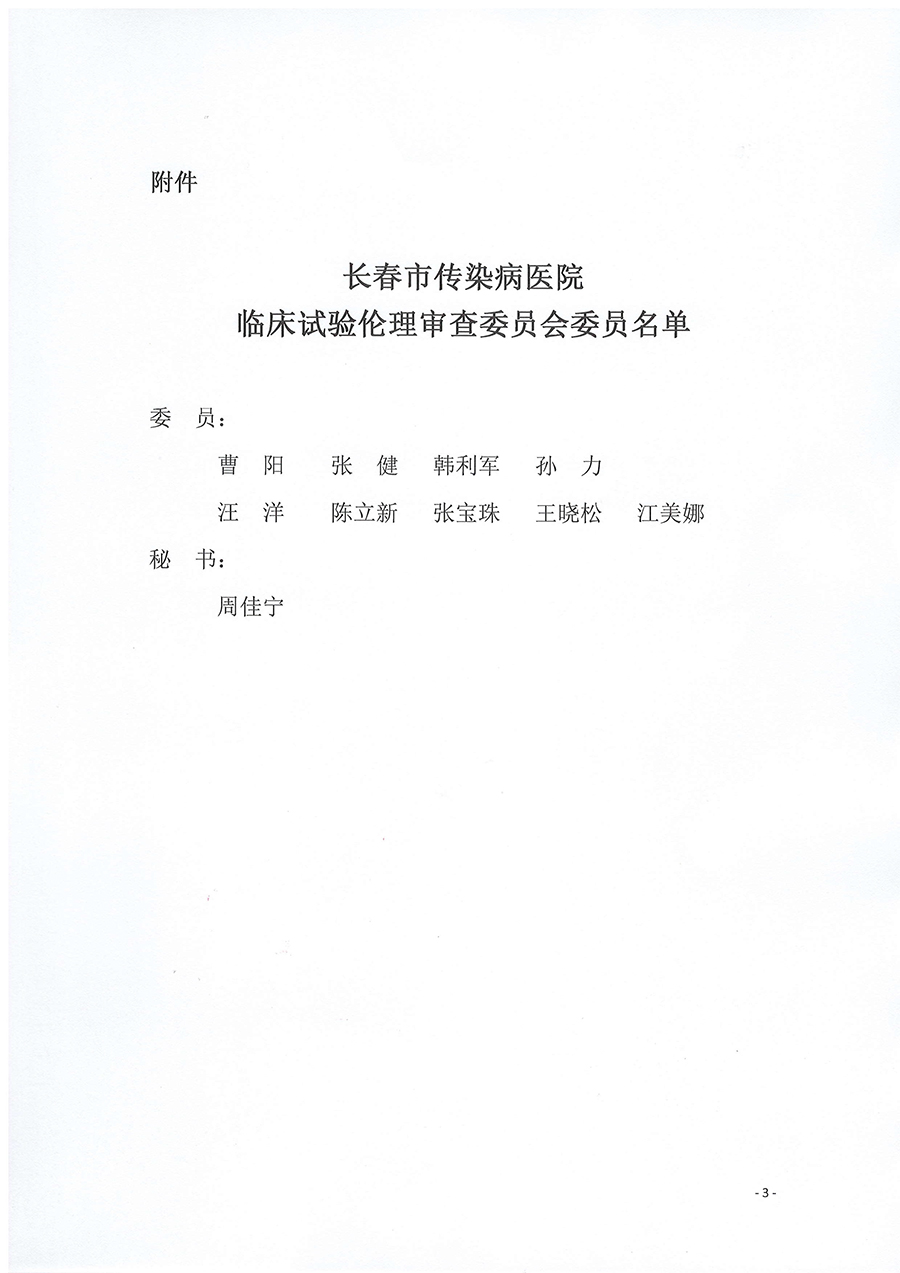 附件

长春市传染病医院
临床试验伦理审查委员会委员名单

委 员：

曹 阳 张 健 韩利军 孙 力

汪 洋 陈立新 张宝珠 王晓松 江美娜

秘 书：

周佳宁

- 3 -